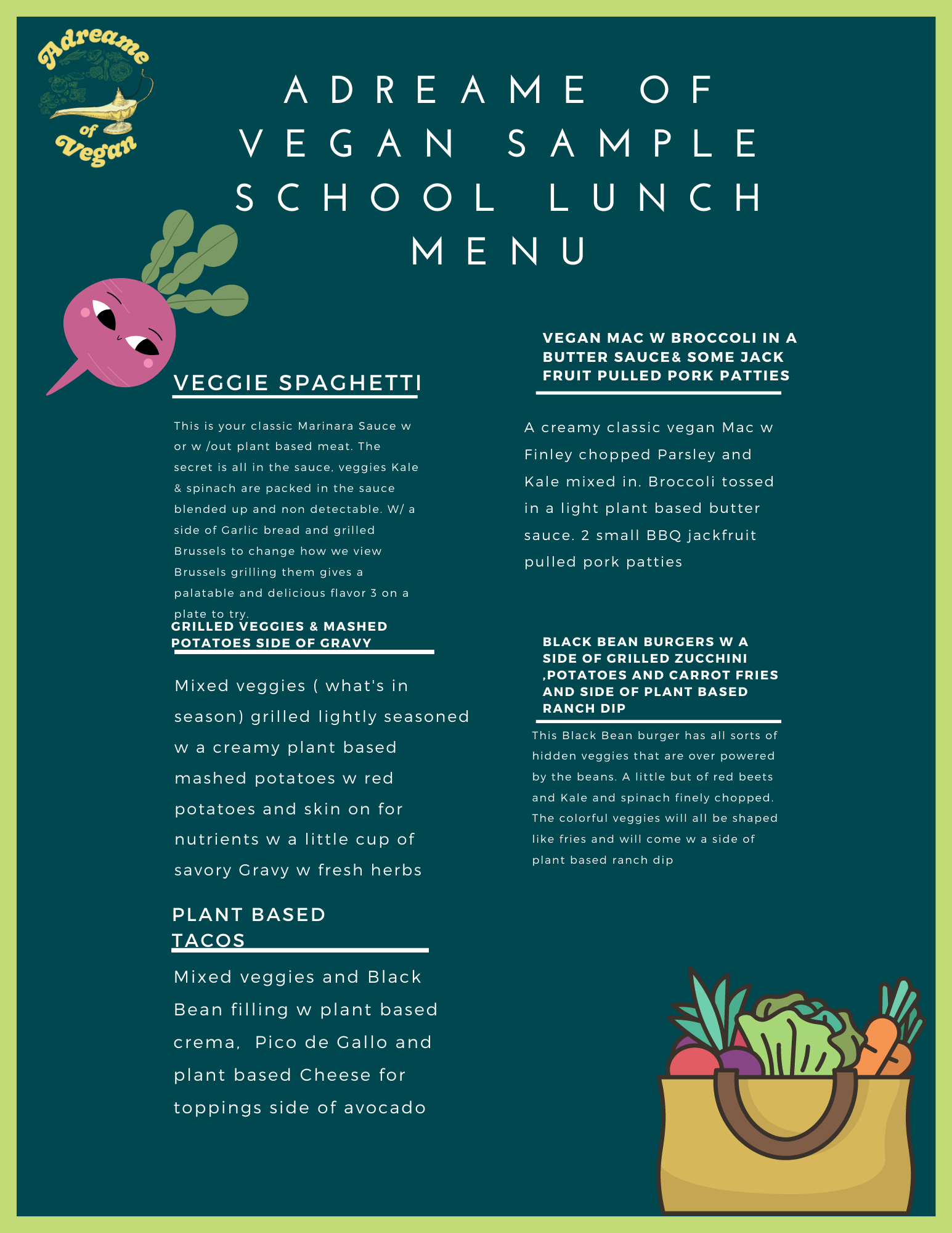 Adreame of Vegan

ADREAME OF VEGAN SAMPLE SCHOOL LUNCH MENU

VEGGIE SPAGHETTI

This is your classic Marinara Sauce w or w /out plant based meat. The secret is all in the sauce, veggies Kale & spinach are packed in the sauce blended up and non detectable. W/ a side of Garlic bread and grilled Brussels to change how we view Brussels grilling them gives a palatable and delicious flavor 3 on a plate to try.

GRILLED VEGGIES & MASHED POTATOES SIDE OF GRAVY

Mixed veggies ( what's in season) grilled lightly seasoned w a creamy plant based mashed potatoes w red potatoes and skin on for nutrients w a little cup of savory Gravy w fresh herbs

PLANT BASED TACOS

Mixed veggies and Black Bean filling w plant based crema, Pico de Gallo and plant based Cheese for toppings side of avocado

VEGAN MAC W BROCCOLI IN A BUTTER SAUCE& SOME JACK FRUIT PULLED PORK PATTIES

A creamy classic vegan Mac w Finley chopped Parsley and Kale mixed in. Broccoli tossed in a light plant based butter sauce. 2 small BBQ jackfruit pulled pork patties

BLACK BEAN BURGERS W A SIDE OF GRILLED ZUCCHINI ,POTATOES AND CARROT FRIES AND SIDE OF PLANT BASED RANCH DIP

This Black Bean burger has all sorts of hidden veggies that are over powered by the beans. A little but of red beets and Kale and spinach finely chopped. The colorful veggies will all be shaped like fries and will come w a side of plant based ranch dip